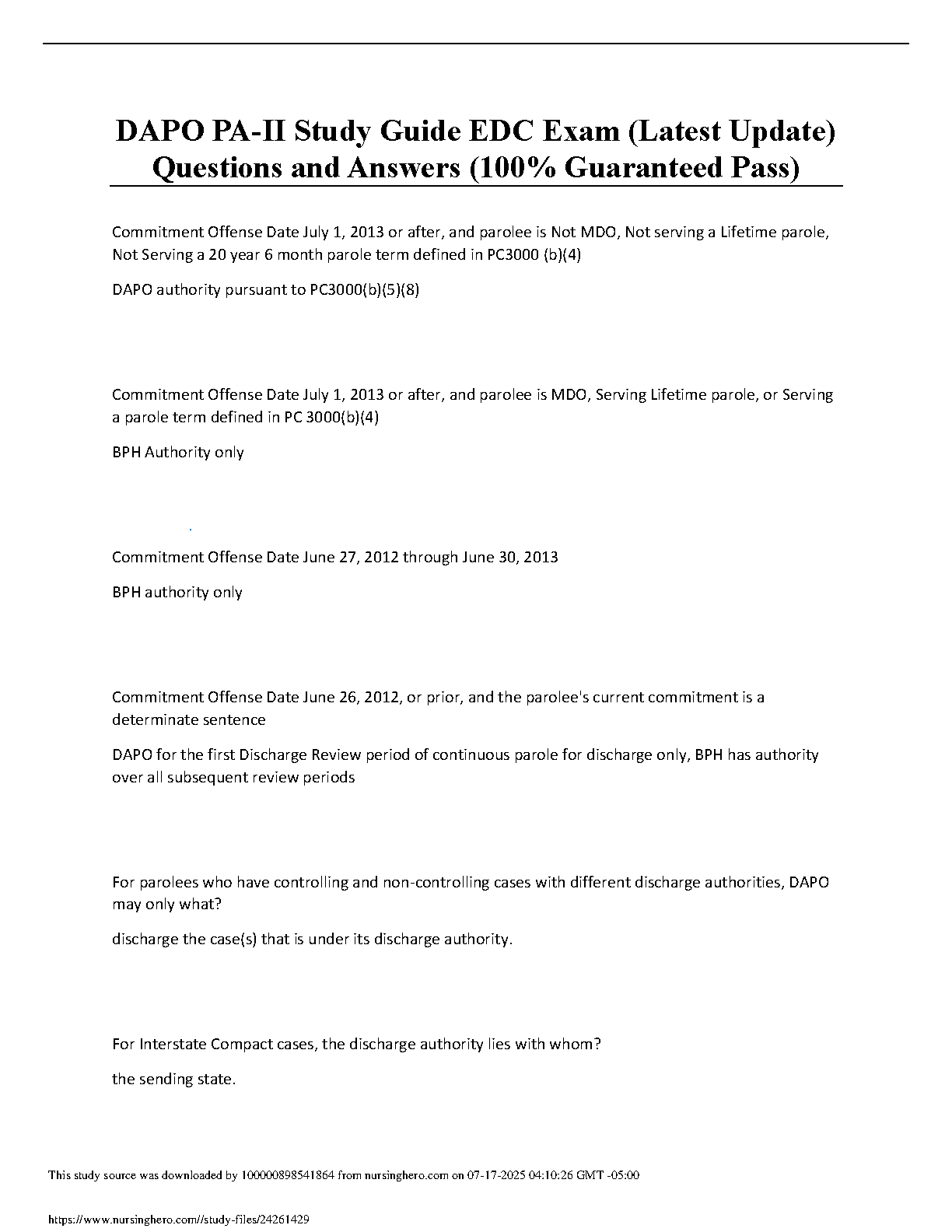 DAPO PA-II Study Guide EDC Exam (Latest Update) Questions and Answers (100% Guaranteed Pass)

Commitment Offense Date July 1, 2013 or after, and parolee is Not MDO, Not serving a Lifetime parole, Not Serving a 20 year 6 month parole term defined in PC3000 (b)(4)

DAPO authority pursuant to PC3000(b)(5)(8)

Commitment Offense Date July 1, 2013 or after, and parolee is MDO, Serving Lifetime parole, or Serving a parole term defined in PC 3000(b)(4)

BPH Authority only

Commitment Offense Date June 27, 2012 through June 30, 2013

BPH authority only

Commitment Offense Date June 26, 2012, or prior, and the parolee's current commitment is a determinate sentence

DAPO for the first Discharge Review period of continuous parole for discharge only, BPH has authority over all subsequent review periods

For parolees who have controlling and non-controlling cases with different discharge authorities, DAPO may only what?

discharge the case(s) that is under its discharge authority.

For Interstate Compact cases, the discharge authority lies with whom?

the sending state.

This study source was downloaded by 100000898541864 from nursinghero.com on 07-17-2025 04:10:26 GMT -05:00

https://www.nursinghero.com//study-files/24261429